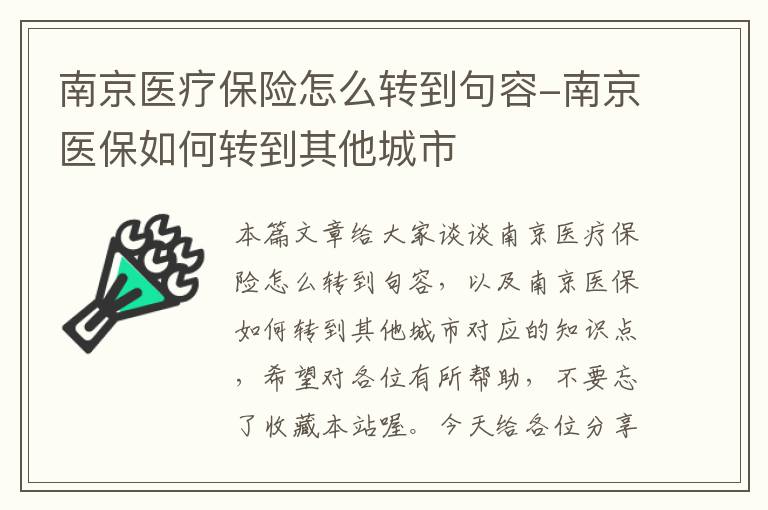 南京医疗保险怎么转到句容-南京医保如何转到其他城市

本篇文章给大家谈谈南京医疗保险怎么转到句容，以及南京医保如何转到其他城市对应的知识点，希望对各位有所帮助，不要忘了收藏本站喔。今天给各位分享